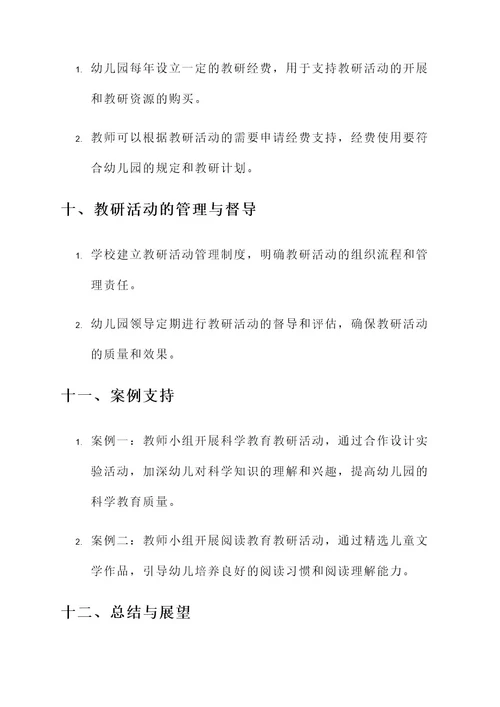 1. 幼儿园每年设立一定的教研经费，用于支持教研活动的开展和教研资源的购买。

2. 教师可以根据教研活动的需要申请经费支持，经费使用要符合幼儿园的规定和教研计划。

十、教研活动的管理与督导

1. 学校建立教研活动管理制度，明确教研活动的组织流程和管理责任。

2. 幼儿园领导定期进行教研活动的督导和评估，确保教研活动的质量和效果。

十一、案例支持

1. 案例一：教师小组开展科学教育教研活动，通过合作设计实验活动，加深幼儿对科学知识的理解和兴趣，提高幼儿园的科学教育质量。

2. 案例二：教师小组开展阅读教育教研活动，通过精选儿童文学作品，引导幼儿培养良好的阅读习惯和阅读理解能力。

十二、总结与展望